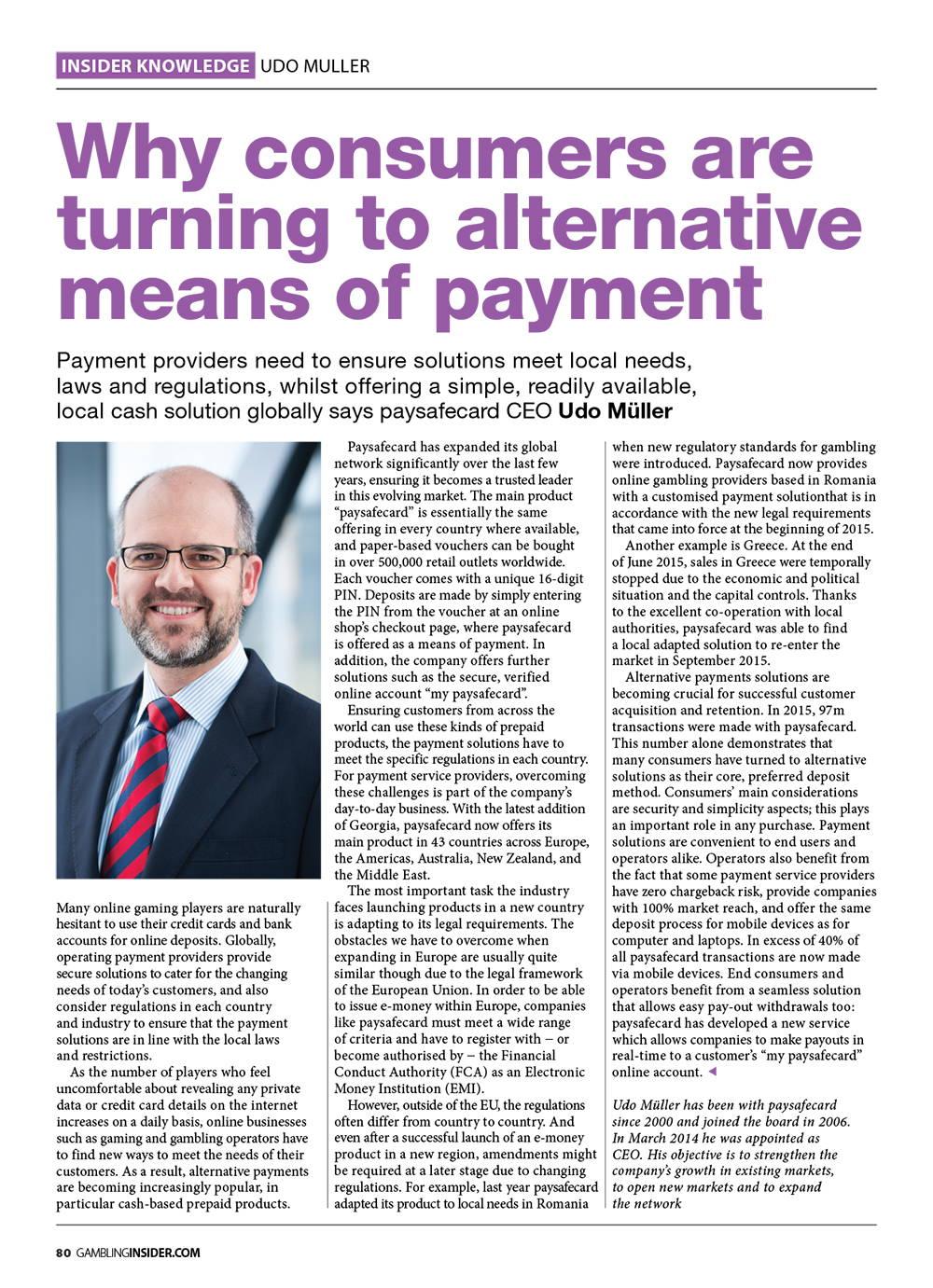 INSIDER KNOWLEDGE UDO MULLER

Why consumers are turning to alternative means of payment

Payment providers need to ensure solutions meet local needs, laws and regulations, whilst offering a simple, readily available, local cash solution globally says paysafecard CEO Udo Müller

Many online gaming players are naturally hesitant to use their credit cards and bank accounts for online deposits. Globally, operating payment providers provide secure solutions to cater for the changing needs of today's customers, and also consider regulations in each country and industry to ensure that the payment solutions are in line with the local laws and restrictions.

As the number of players who feel uncomfortable about revealing any private data or credit card details on the internet increases on a daily basis, online businesses such as gaming and gambling operators have to find new ways to meet the needs of their customers. As a result, alternative payments are becoming increasingly popular, in particular cash-based prepaid products.

Paysafecard has expanded its global network significantly over the last few years, ensuring it becomes a trusted leader in this evolving market. The main product "paysafecard" is essentially the same offering in every country where available, and paper-based vouchers can be bought in over 500,000 retail outlets worldwide. Each voucher comes with a unique 16-digit PIN. Deposits are made by simply entering the PIN from the voucher at an online shop's checkout page, where paysafecard is offered as a means of payment. In addition, the company offers further solutions such as the secure, verified online account "my paysafecard".

Ensuring customers from across the world can use these kinds of prepaid products, the payment solutions have to meet the specific regulations in each country. For payment service providers, overcoming these challenges is part of the company's day-to-day business. With the latest addition of Georgia, paysafecard now offers its main product in 43 countries across Europe, the Americas, Australia, New Zealand, and the Middle East.

The most important task the industry faces launching products in a new country is adapting to its legal requirements. The obstacles we have to overcome when expanding in Europe are usually quite similar though due to the legal framework of the European Union. In order to be able to issue e-money within Europe, companies like paysafecard must meet a wide range of criteria and have to register with – or become authorised by – the Financial Conduct Authority (FCA) as an Electronic Money Institution (EMI).

However, outside of the EU, the regulations often differ from country to country. And even after a successful launch of an e-money product in a new region, amendments might be required at a later stage due to changing regulations. For example, last year paysafecard adapted its product to local needs in Romania when new regulatory standards for gambling were introduced. Paysafecard now provides online gambling providers based in Romania with a customised payment solutionthat is in accordance with the new legal requirements that came into force at the beginning of 2015.

Another example is Greece. At the end of June 2015, sales in Greece were temporally stopped due to the economic and political situation and the capital controls. Thanks to the excellent co-operation with local authorities, paysafecard was able to find a local adapted solution to re-enter the market in September 2015.

Alternative payments solutions are becoming crucial for successful customer acquisition and retention. In 2015, 97m transactions were made with paysafecard. This number alone demonstrates that many consumers have turned to alternative solutions as their core, preferred deposit method. Consumers' main considerations are security and simplicity aspects; this plays an important role in any purchase. Payment solutions are convenient to end users and operators alike. Operators also benefit from the fact that some payment service providers have zero chargeback risk, provide companies with 100% market reach, and offer the same deposit process for mobile devices as for computer and laptops. In excess of 40% of all paysafecard transactions are now made via mobile devices. End consumers and operators benefit from a seamless solution that allows easy pay-out withdrawals too: paysafecard has developed a new service which allows companies to make payouts in real-time to a customer's "my paysafecard" online account.

Udo Müller has been with paysafecard since 2000 and joined the board in 2006. In March 2014 he was appointed as CEO. His objective is to strengthen the company's growth in existing markets, to open new markets and to expand the network

80 GAMBLINGINSIDER.COM